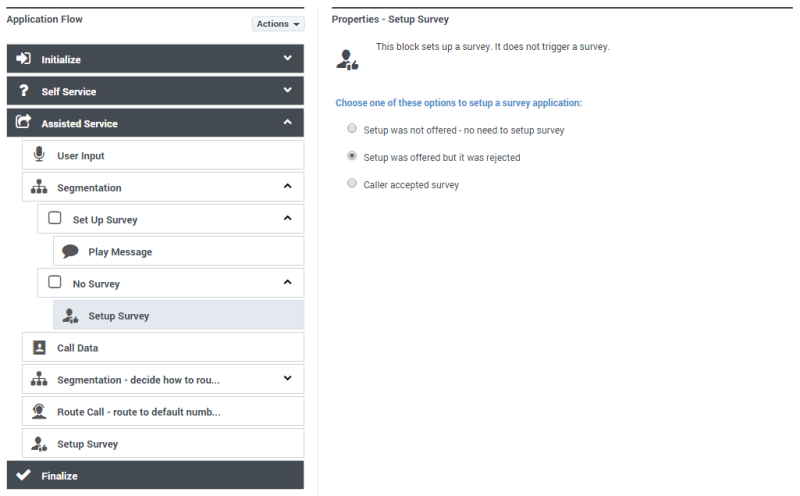 Application Flow

Actions

Initialize

Self Service

Assisted Service

User Input

Segmentation

Set Up Survey

Play Message

No Survey

Setup Survey

Call Data

Segmentation - decide how to rou...

Route Call - route to default numb...

Setup Survey

Finalize

Properties - Setup Survey

This block sets up a survey. It does not trigger a survey.

Choose one of these options to setup a survey application:

Setup was not offered - no need to setup survey

Setup was offered but it was rejected

Caller accepted survey